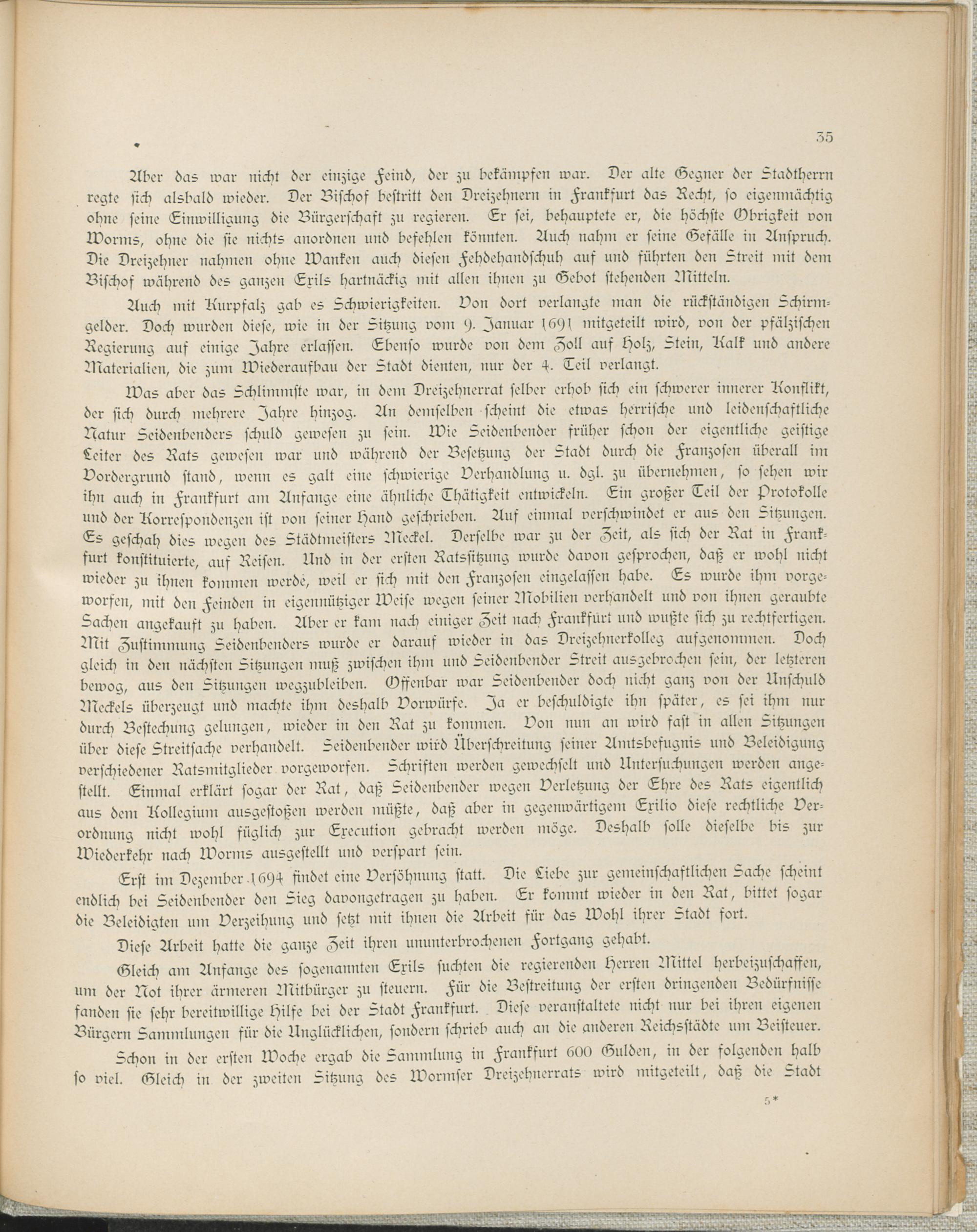 35

Aber das war nicht der einzige Feind, der zu bekämpfen war. Der alte Gegner der Stadtherrn regte sich alsbald wieder. Der Bischof bestritt den Dreizehnern in Frankfurt das Recht, so eigenmächtig ohne seine Einwilligung die Bürgerschaft zu regieren. Er sei, behauptete er, die höchste Obrigkeit von Worms, ohne die sie nichts anordnen und befehlen könnten. Auch nahm er seine Gefälle in Anspruch. Die Dreizehner nahmen ohne Wanken auch diesen Fehdehandschuh auf und führten den Streit mit dem Bischof während des ganzen Exils hartnäckig mit allen ihnen zu Gebot stehenden Mitteln.

Auch mit Kurpfalz gab es Schwierigkeiten. Von dort verlangte man die rückständigen Schirmgelder. Doch wurden diese, wie in der Sitzung vom 9. Januar 1691 mitgeteilt wird, von der pfälzischen Regierung auf einige Jahre erlassen. Ebenso wurde von dem Zoll auf Holz, Stein, Kalk und andere Materialien, die zum Wiederaufbau der Stadt dienten, nur der 4. Teil verlangt.

Was aber das Schlimmste war, in dem Dreizehnerrat selber erhob sich ein schwerer innerer Konflikt, der sich durch mehrere Jahre hinzog. An demselben scheint die etwas herrische und leidenschaftliche Natur Seidenbenders schuld gewesen zu sein. Wie Seidenbender früher schon der eigentliche geistige Leiter des Rats gewesen war und während der Besetzung der Stadt durch die Franzosen überall im Vordergrund stand, wenn es galt eine schwierige Verhandlung u. dgl. zu übernehmen, so sehen wir ihn auch in Frankfurt am Anfange eine ähnliche Thätigkeit entwickeln. Ein großer Teil der Protokolle und der Korrespondenzen ist von seiner Hand geschrieben. Auf einmal verschwindet er aus den Sitzungen. Es geschah dies wegen des Städtmeisters Meckel. Derselbe war zu der Zeit, als sich der Rat in Frankfurt konstituierte, auf Reisen. Und in der ersten Ratssitzung wurde davon gesprochen, daß er wohl nicht wieder zu ihnen kommen werde, weil er sich mit den Franzosen eingelassen habe. Es wurde ihm vorgeworfen, mit den Feinden in eigennütziger Weise wegen seiner Mobilien verhandelt und von ihnen geraubte Sachen angekauft zu haben. Aber er kam nach einiger Zeit nach Frankfurt und wußte sich zu rechtfertigen. Mit Zustimmung Seidenbenders wurde er darauf wieder in das Dreizehnerkolleg aufgenommen. Doch gleich in den nächsten Sitzungen muß zwischen ihm und Seidenbender Streit ausgebrochen sein, der letzteren bewog, aus den Sitzungen wegzubleiben. Offenbar war Seidenbender doch nicht ganz von der Unschuld Meckels überzeugt und machte ihm deshalb Vorwürfe. Ja er beschuldigte ihn später, es sei ihm nur durch Bestechung gelungen, wieder in den Rat zu kommen. Von nun an wird fast in allen Sitzungen über diese Streitsache verhandelt. Seidenbender wird Überschreitung seiner Amtsbefugnis und Beleidigung verschiedener Ratsmitglieder vorgeworfen. Schriften werden gewechselt und Untersuchungen werden angestellt. Einmal erklärt sogar der Rat, daß Seidenbender wegen Verletzung der Ehre des Rats eigentlich aus dem Kollegium ausgestoßen werden müßte, daß aber in gegenwärtigem Exilio diese rechtliche Verordnung nicht wohl füglich zur Execution gebracht werden möge. Deshalb solle dieselbe bis zur Wiederkehr nach Worms ausgestellt und verspart sein.

Erst im Dezember 1694 findet eine Versöhnung statt. Die Liebe zur gemeinschaftlichen Sache scheint endlich bei Seidenbender den Sieg davongetragen zu haben. Er kommt wieder in den Rat, bittet sogar die Beleidigten um Verzeihung und setzt mit ihnen die Arbeit für das Wohl ihrer Stadt fort.

Diese Arbeit hatte die ganze Zeit ihren ununterbrochenen Fortgang gehabt.

Gleich am Anfange des sogenannten Exils suchten die regierenden Herren Mittel herbeizuschaffen, um der Not ihrer ärmeren Mitbürger zu steuern. Für die Bestreitung der ersten dringenden Bedürfnisse fanden sie sehr bereitwillige Hilfe bei der Stadt Frankfurt. Diese veranstaltete nicht nur bei ihren eigenen Bürgern Sammlungen für die Unglücklichen, sondern schrieb auch an die anderen Reichsstädte um Beisteuer.

Schon in der ersten Woche ergab die Sammlung in Frankfurt 600 Gulden, in der folgenden halb so viel. Gleich in der zweiten Sitzung des Wormser Dreizehnerrats wird mitgeteilt, daß die Stadt

5*